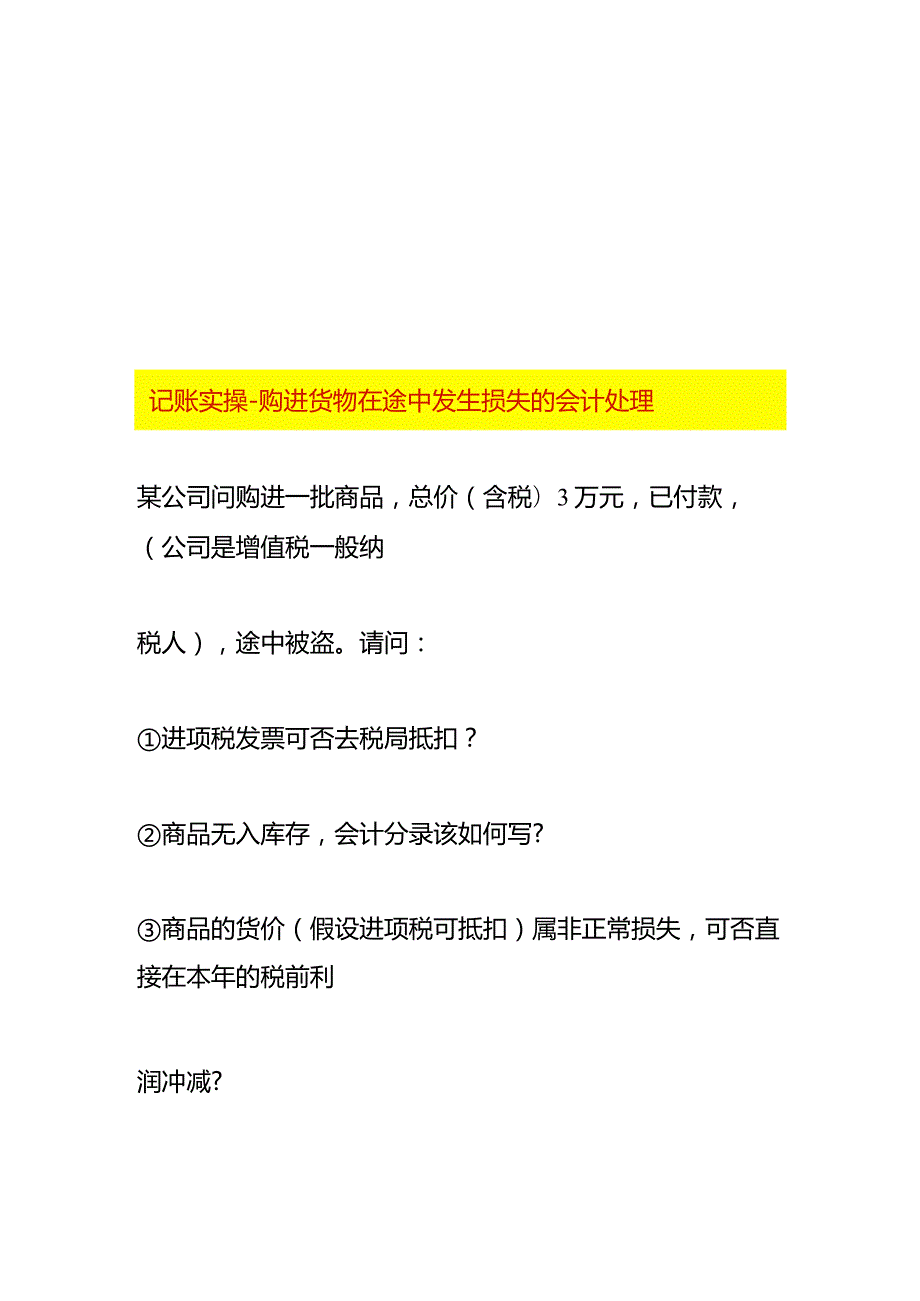 记账实操-购进货物在途中发生损失的会计处理

某公司问购进一批商品，总价（含税）3万元，已付款，（公司是增值税一般纳

税人），途中被盗。请问：

①进项税发票可否去税局抵扣？

②商品无入库存，会计分录该如何写?

③商品的货价（假设进项税可抵扣）属非正常损失，可否直接在本年的税前利

润冲减?